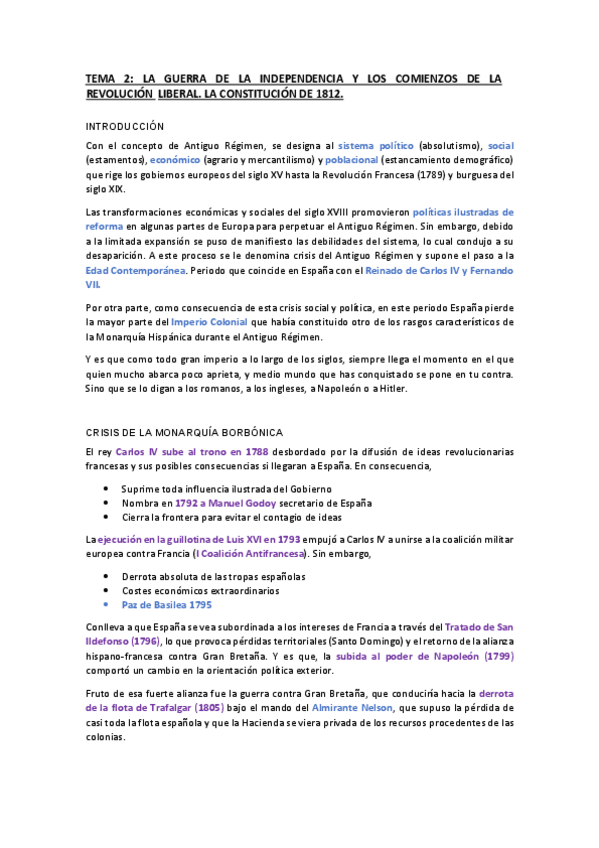 TEMA 2: LA GUERRA DE LA INDEPENDENCIA Y LOS COMIENZOS DE LA REVOLUCIÓN LIBERAL. LA CONSTITUCIÓN DE 1812.

INTRODUCCIÓN

Con el concepto de Antiguo Régimen, se designa al sistema político (absolutismo), social (estamentos), económico (agrario y mercantilismo) y poblacional (estancamiento demográfico) que rige los gobiernos europeos del siglo XV hasta la Revolución Francesa (1789) y burguesa del siglo XIX.

Las transformaciones económicas y sociales del siglo XVIII promovieron políticas ilustradas de reforma en algunas partes de Europa para perpetuar el Antiguo Régimen. Sin embargo, debido a la limitada expansión se puso de manifiesto las debilidades del sistema, lo cual condujo a su desaparición. A este proceso se le denomina crisis del Antiguo Régimen y supone el paso a la Edad Contemporánea. Periodo que coincide en España con el Reinado de Carlos IV y Fernando VII.

Por otra parte, como consecuencia de esta crisis social y política, en este periodo España pierde la mayor parte del Imperio Colonial que había constituido otro de los rasgos característicos de la Monarquía Hispánica durante el Antiguo Régimen.

Y es que como todo gran imperio a lo largo de los siglos, siempre llega el momento en el que quien mucho abarca poco aprieta, y medio mundo que has conquistado se pone en tu contra. Sino que se lo digan a los romanos, a los ingleses, a Napoleón o a Hitler.

CRISIS DE LA MONARQUÍA BORBÓNICA

El rey Carlos IV sube al trono en 1788 desbordado por la difusión de ideas revolucionarias francesas y sus posibles consecuencias si llegaran a España. En consecuencia,

• Suprime toda influencia ilustrada del Gobierno
• Nombra en 1792 a Manuel Godoy secretario de España
• Cierra la frontera para evitar el contagio de ideas

La ejecución en la guillotina de Luis XVI en 1793 empujó a Carlos IV a unirse a la coalición militar europea contra Francia (I Coalición Antifrancesa). Sin embargo,

• Derrota absoluta de las tropas españolas
• Costes económicos extraordinarios
• Paz de Basilea 1795

Conlleva a que España se vea subordinada a los intereses de Francia a través del Tratado de San Ildefonso (1796), lo que provoca pérdidas territoriales (Santo Domingo) y el retorno de la alianza hispano-francesa contra Gran Bretaña. Y es que, la subida al poder de Napoleón (1799) comportó un cambio en la orientación política exterior.

Fruto de esa fuerte alianza fue la guerra contra Gran Bretaña, que conduciría hacia la derrota de la flota de Trafalgar (1805) bajo el mando del Almirante Nelson, que supuso la pérdida de casi toda la flota española y que la Hacienda se viera privada de los recursos procedentes de las colonias.